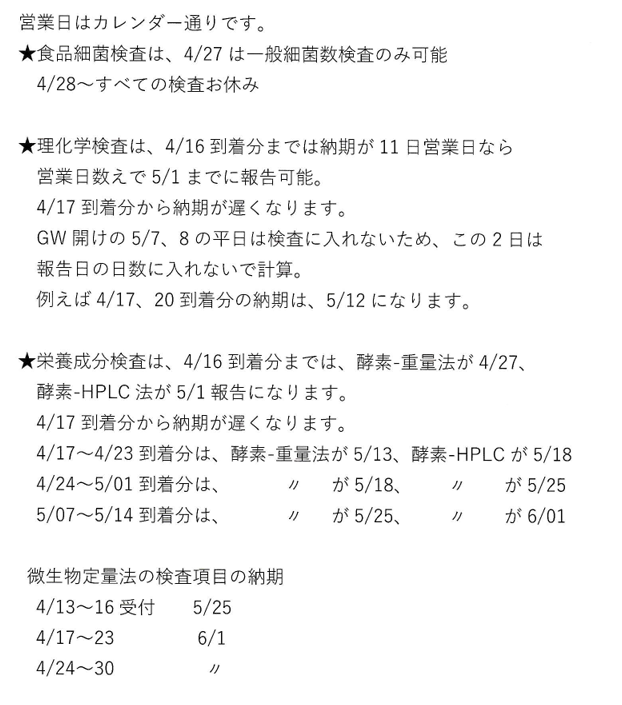 営業日はカレンダー通りです。
★食品細菌検査は、4/27 は一般細菌数検査のみ可能
4/28～すべての検査お休み

★理化学検査は、4/16 到着分までは納期が 11 日営業日なら
営業日数えで 5/1 までに報告可能。
4/17 到着分から納期が遅くなります。
GW 開けの 5/7、8 の平日は検査に入れないため、この 2 日は
報告日の日数に入れないで計算。
例えば 4/17、20 到着分の納期は、5/12 になります。

★栄養成分検査は、4/16 到着分までは、酵素-重量法が 4/27、
酵素-HPLC 法が 5/1 報告になります。
4/17 到着分から納期が遅くなります。
4/17～4/23 到着分は、酵素-重量法が 5/13、酵素-HPLC が 5/18
4/24～5/01 到着分は、 〃 が 5/18、 〃 が 5/25
5/07～5/14 到着分は、 〃 が 5/25、 〃 が 6/01

微生物定量法の検査項目の納期
4/13～16 受付 5/25
4/17～23 6/1
4/24～30 〃